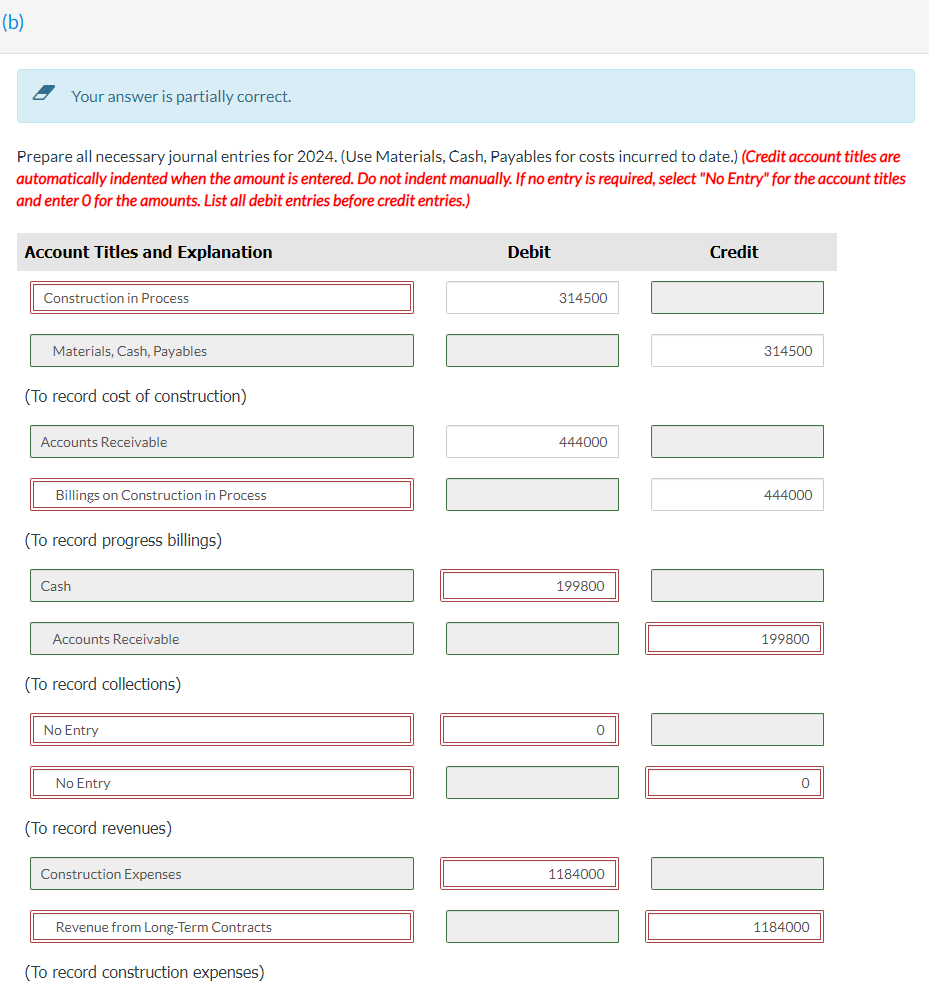 (b)

Your answer is partially correct.

Prepare all necessary journal entries for 2024. (Use Materials, Cash, Payables for costs incurred to date.) (Credit account titles are automatically indented when the amount is entered. Do not indent manually. If no entry is required, select "No Entry" for the account titles and enter 0 for the amounts. List all debit entries before credit entries.)

| Account Titles and Explanation | Debit | Credit |
|---|---|---|
| Construction in Process | 314500 | |
| Materials, Cash, Payables | | 314500 |
| (To record cost of construction) | | |
| Accounts Receivable | 444000 | |
| Billings on Construction in Process | | 444000 |
| (To record progress billings) | | |
| Cash | 199800 | |
| Accounts Receivable | | 199800 |
| (To record collections) | | |
| No Entry | 0 | |
| No Entry | | 0 |
| (To record revenues) | | |
| Construction Expenses | 1184000 | |
| Revenue from Long-Term Contracts | | 1184000 |
| (To record construction expenses) | | |